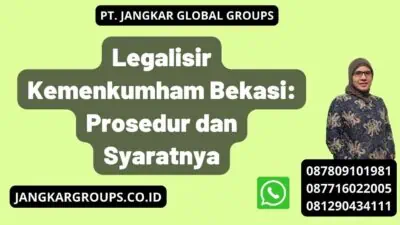 PT. JANGKAR GLOBAL GROUPS

Legalisir Kemenkumham Bekasi: Prosedur dan Syaratnya

JANGKARGROUPS.CO.ID

087809101981
087716022005
081290434111